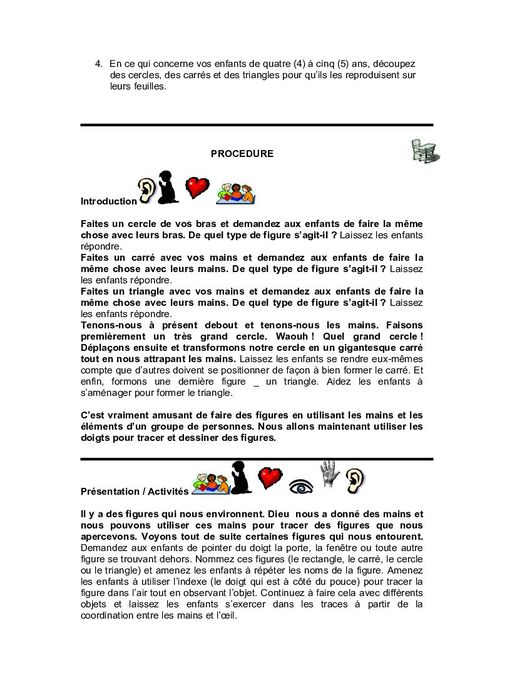 4. En ce qui concerne vos enfants de quatre (4) à cinq (5) ans, découpez des cercles, des carrés et des triangles pour qu'ils les reproduisent sur leurs feuilles.

PROCEDURE

Introduction

Faites un cercle de vos bras et demandez aux enfants de faire la même chose avec leurs bras. De quel type de figure s'agit-il ? Laissez les enfants répondre.
Faites un carré avec vos mains et demandez aux enfants de faire la même chose avec leurs mains. De quel type de figure s'agit-il ? Laissez les enfants répondre.
Faites un triangle avec vos mains et demandez aux enfants de faire la même chose avec leurs mains. De quel type de figure s'agit-il ? Laissez les enfants répondre.
Tenons-nous à présent debout et tenons-nous les mains. Faisons premièrement un très grand cercle. Waouh ! Quel grand cercle ! Déplaçons ensuite et transformons notre cercle en un gigantesque carré tout en nous attrapant les mains. Laissez les enfants se rendre eux-mêmes compte que d'autres doivent se positionner de façon à bien former le carré. Et enfin, formons une dernière figure _ un triangle. Aidez les enfants à s'aménager pour former le triangle.

C'est vraiment amusant de faire des figures en utilisant les mains et les éléments d'un groupe de personnes. Nous allons maintenant utiliser les doigts pour tracer et dessiner des figures.

Présentation / Activités

Il y a des figures qui nous environnent. Dieu nous a donné des mains et nous pouvons utiliser ces mains pour tracer des figures que nous apercevons. Voyons tout de suite certaines figures qui nous entourent. Demandez aux enfants de pointer du doigt la porte, la fenêtre ou toute autre figure se trouvant dehors. Nommez ces figures (le rectangle, le carré, le cercle ou le triangle) et amenez les enfants à répéter les noms de la figure. Amenez les enfants à utiliser l'indexe (le doigt qui est à côté du pouce) pour tracer la figure dans l'air tout en observant l'objet. Continuez à faire cela avec différents objets et laissez les enfants s'exercer dans les traces à partir de la coordination entre les mains et l'œil.